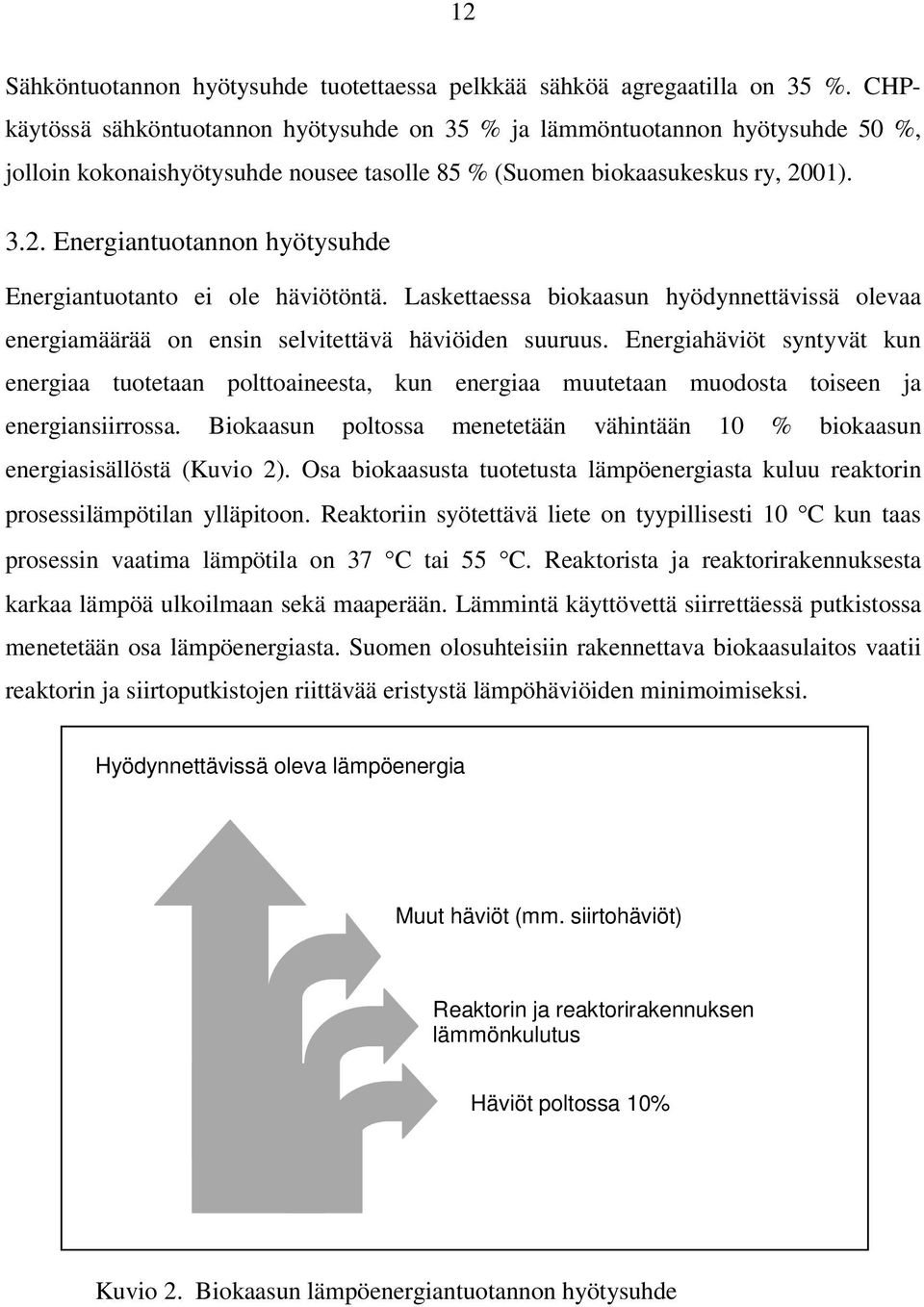 12

Sähköntuotannon hyötysuhde tuotettaessa pelkkää sähköä agregaatilla on 35 %. CHP-käytössä sähköntuotannon hyötysuhde on 35 % ja lämmöntuotannon hyötysuhde 50 %, jolloin kokonaishyötysuhde nousee tasolle 85 % (Suomen biokaasukeskus ry, 2001).

3.2. Energiantuotannon hyötysuhde

Energiantuotanto ei ole häviötöntä. Laskettaessa biokaasun hyödynnettävissä olevaa energiamäärää on ensin selvitettävä häviöiden suuruus. Energiahäviöt syntyvät kun energiaa tuotetaan polttoaineesta, kun energiaa muutetaan muodosta toiseen ja energiansiirrossa. Biokaasun poltossa menetetään vähintään 10 % biokaasun energiasisällöstä (Kuvio 2). Osa biokaasusta tuotetusta lämpöenergiasta kuluu reaktorin prosessilämpötilan ylläpitoon. Reaktoriin syötettävä liete on tyypillisesti 10 °C kun taas prosessin vaatima lämpötila on 37 °C tai 55 °C. Reaktorista ja reaktorirakennuksesta karkaa lämpöä ulkoilmaan sekä maaperään. Lämmintä käyttövettä siirrettäessä putkistossa menetetään osa lämpöenergiasta. Suomen olosuhteisiin rakennettava biokaasulaitos vaatii reaktorin ja siirtoputkistojen riittävää eristystä lämpöhäviöiden minimoimiseksi.

Hyödynnettävissä oleva lämpöenergia

Muut häviöt (mm. siirtohäviöt)

Reaktorin ja reaktorirakennuksen lämmönkulutus

Häviöt poltossa 10%

Kuvio 2. Biokaasun lämpöenergiantuotannon hyötysuhde